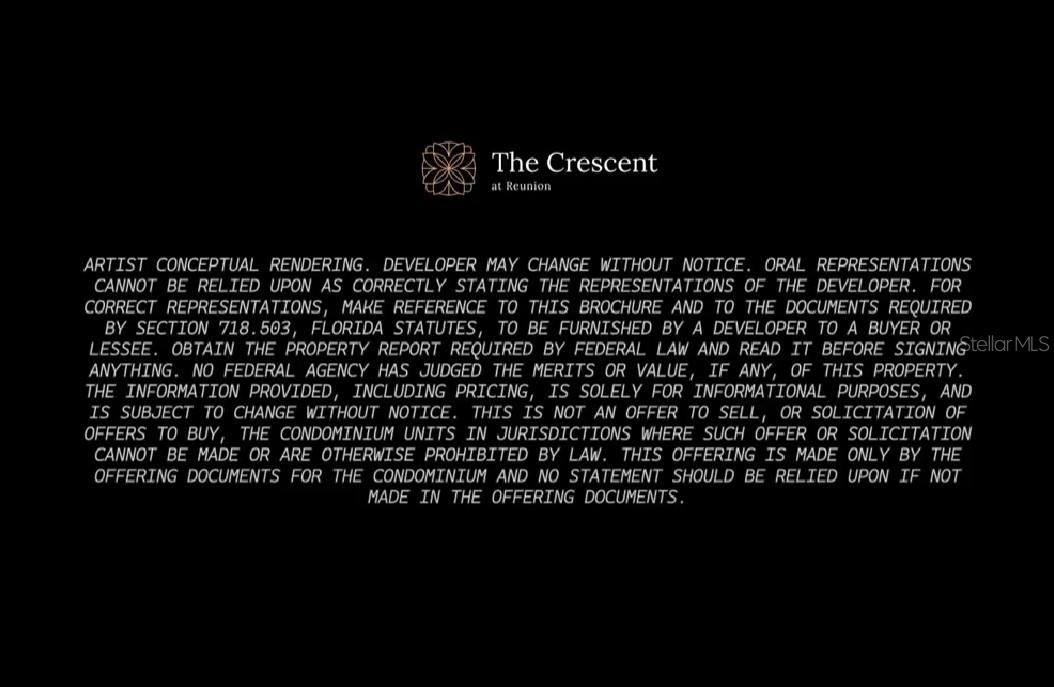 The Crescent
at Reunion

ARTIST CONCEPTUAL RENDERING. DEVELOPER MAY CHANGE WITHOUT NOTICE. ORAL REPRESENTATIONS CANNOT BE RELIED UPON AS CORRECTLY STATING THE REPRESENTATIONS OF THE DEVELOPER. FOR CORRECT REPRESENTATIONS, MAKE REFERENCE TO THIS BROCHURE AND TO THE DOCUMENTS REQUIRED BY SECTION 718.503, FLORIDA STATUTES, TO BE FURNISHED BY A DEVELOPER TO A BUYER OR LESSEE. OBTAIN THE PROPERTY REPORT REQUIRED BY FEDERAL LAW AND READ IT BEFORE SIGNING ANYTHING. NO FEDERAL AGENCY HAS JUDGED THE MERITS OR VALUE, IF ANY, OF THIS PROPERTY. THE INFORMATION PROVIDED, INCLUDING PRICING, IS SOLELY FOR INFORMATIONAL PURPOSES, AND IS SUBJECT TO CHANGE WITHOUT NOTICE. THIS IS NOT AN OFFER TO SELL, OR SOLICITATION OF OFFERS TO BUY, THE CONDOMINIUM UNITS IN JURISDICTIONS WHERE SUCH OFFER OR SOLICITATION CANNOT BE MADE OR ARE OTHERWISE PROHIBITED BY LAW. THIS OFFERING IS MADE ONLY BY THE OFFERING DOCUMENTS FOR THE CONDOMINIUM AND NO STATEMENT SHOULD BE RELIED UPON IF NOT MADE IN THE OFFERING DOCUMENTS.

StellarMLS